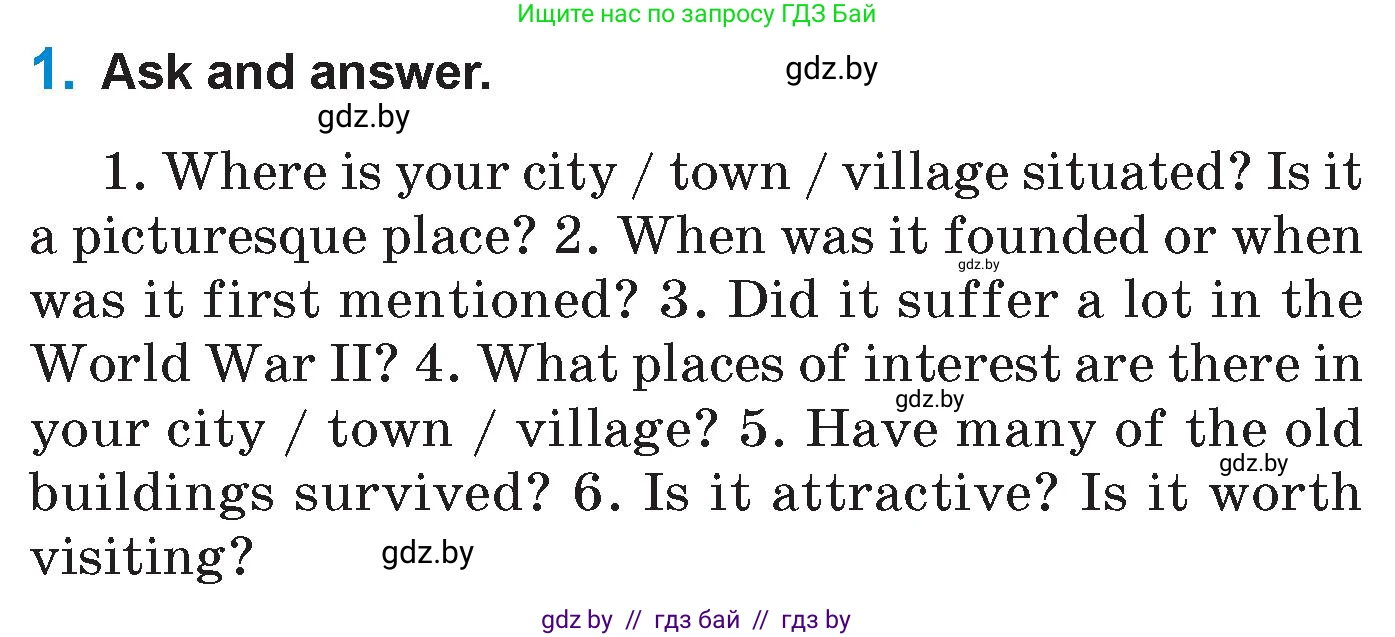 Ищите нас по запросу ГДЗ Бай

1. Ask and answer.

gdz.by

gdz.by

1. Where is your city / town / village situated? Is it a picturesque place? 2. When was it founded or when was it first mentioned? 3. Did it suffer a lot in the World War II? 4. What places of interest are there in your city / town / village? 5. Have many of the old buildings survived? 6. Is it attractive? Is it worth visiting?

gdz.by

gdz.by

gdz.by

gdz.by

gdz by // гдз бай // гдз by